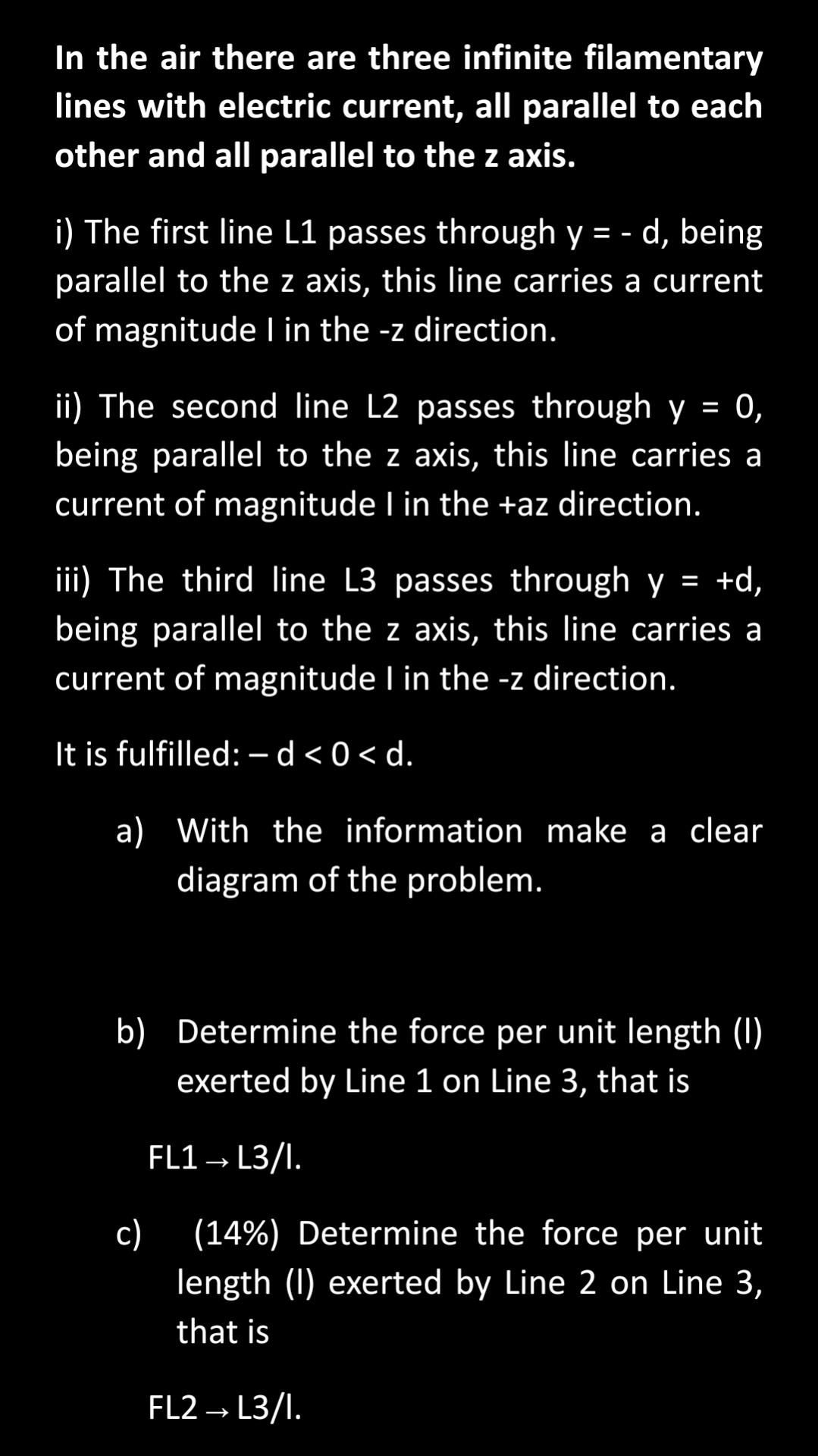 In the air there are three infinite filamentary lines with electric current, all parallel to each other and all parallel to the z axis.

i) The first line L1 passes through y = - d, being parallel to the z axis, this line carries a current of magnitude I in the -z direction.

ii) The second line L2 passes through y = 0, being parallel to the z axis, this line carries a current of magnitude I in the +az direction.

iii) The third line L3 passes through y = +d, being parallel to the z axis, this line carries a current of magnitude I in the -z direction.

It is fulfilled: – d < 0 < d.

a) With the information make a clear diagram of the problem.

b) Determine the force per unit length (l) exerted by Line 1 on Line 3, that is

FL1 → L3/l.

c) (14%) Determine the force per unit length (l) exerted by Line 2 on Line 3, that is

FL2 → L3/l.